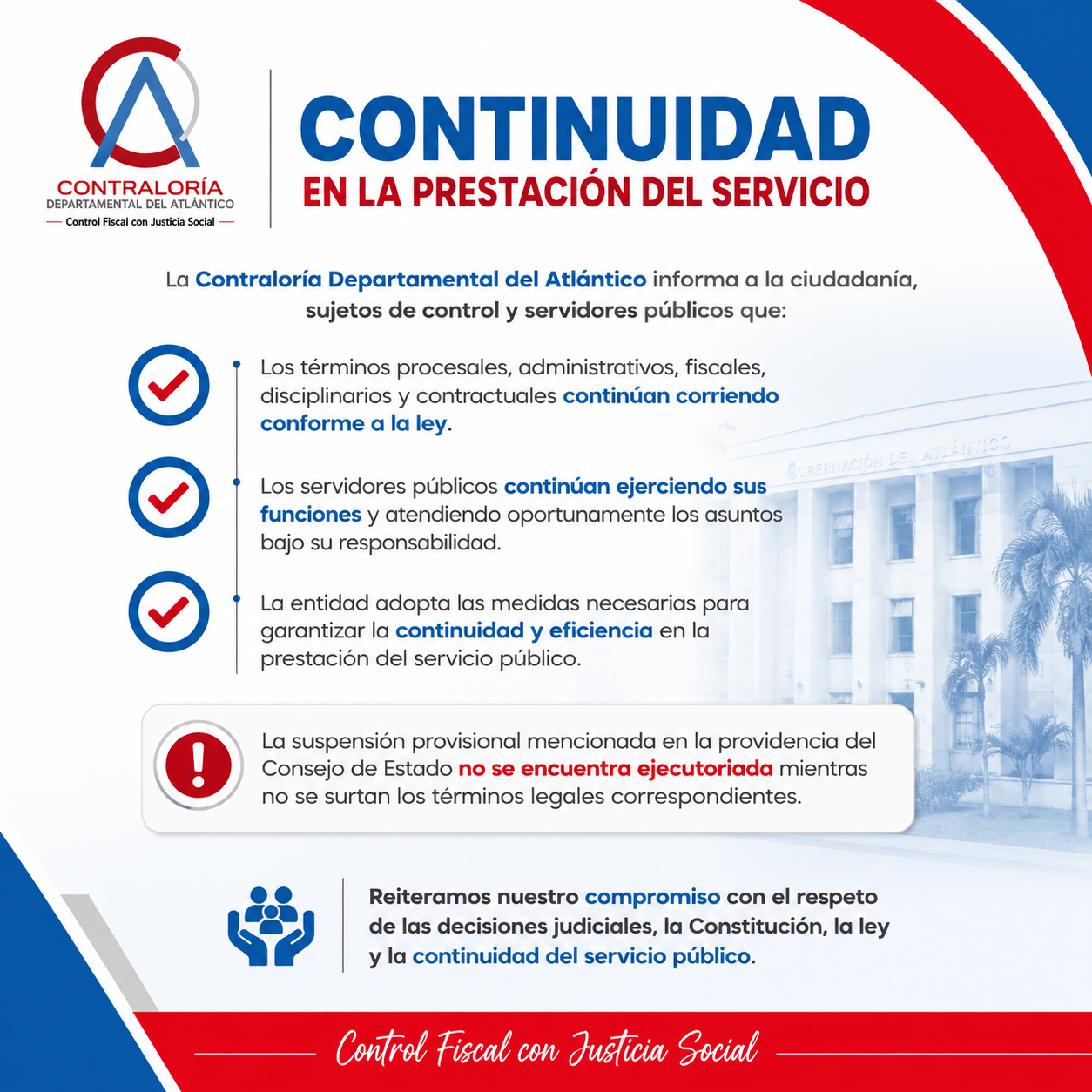 CONTRALORÍA
DEPARTAMENTAL DEL ATLÁNTICO
Control Fiscal con Justicia Social

CONTINUIDAD
EN LA PRESTACIÓN DEL SERVICIO

La Contraloría Departamental del Atlántico informa a la ciudadanía, sujetos de control y servidores públicos que:

Los términos procesales, administrativos, fiscales, disciplinarios y contractuales continúan corriendo conforme a la ley.

Los servidores públicos continúan ejerciendo sus funciones y atendiendo oportunamente los asuntos bajo su responsabilidad.

La entidad adopta las medidas necesarias para garantizar la continuidad y eficiencia en la prestación del servicio público.

GOBERNACIÓN DEL ATLÁNTICO

La suspensión provisional mencionada en la providencia del Consejo de Estado no se encuentra ejecutoriada mientras no se surtan los términos legales correspondientes.

Reiteramos nuestro compromiso con el respeto de las decisiones judiciales, la Constitución, la ley y la continuidad del servicio público.

Control Fiscal con Justicia Social